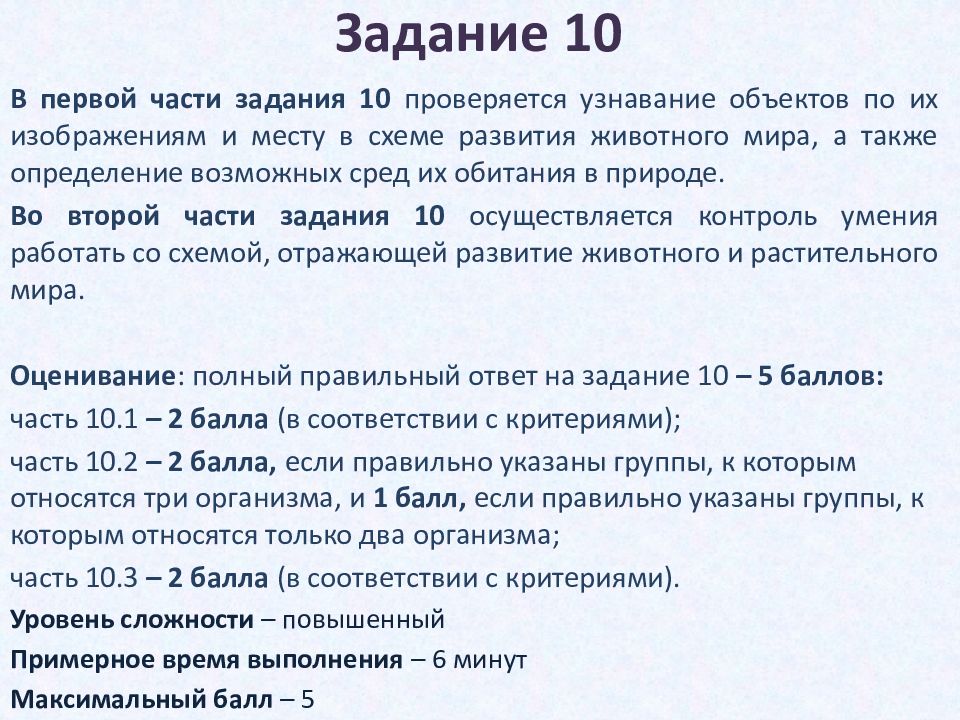 Задание 10

В первой части задания 10 проверяется узнавание объектов по их изображениям и месту в схеме развития животного мира, а также определение возможных сред их обитания в природе.

Во второй части задания 10 осуществляется контроль умения работать со схемой, отражающей развитие животного и растительного мира.

Оценивание: полный правильный ответ на задание 10 – 5 баллов:

часть 10.1 – 2 балла (в соответствии с критериями);

часть 10.2 – 2 балла, если правильно указаны группы, к которым относятся три организма, и 1 балл, если правильно указаны группы, к которым относятся только два организма;

часть 10.3 – 2 балла (в соответствии с критериями).

Уровень сложности – повышенный

Примерное время выполнения – 6 минут

Максимальный балл – 5